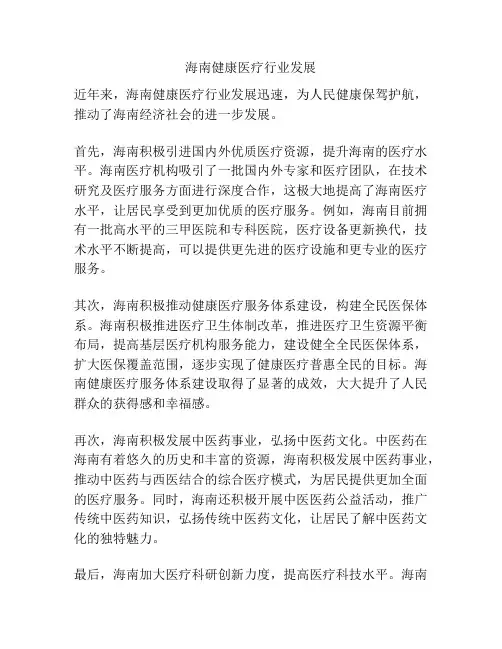 海南健康医疗行业发展

近年来，海南健康医疗行业发展迅速，为人民健康保驾护航，推动了海南经济社会的进一步发展。

首先，海南积极引进国内外优质医疗资源，提升海南的医疗水平。海南医疗机构吸引了一批国内外专家和医疗团队，在技术研究及医疗服务方面进行深度合作，这极大地提高了海南医疗水平，让居民享受到更加优质的医疗服务。例如，海南目前拥有一批高水平的三甲医院和专科医院，医疗设备更新换代，技术水平不断提高，可以提供更先进的医疗设施和更专业的医疗服务。

其次，海南积极推动健康医疗服务体系建设，构建全民医保体系。海南积极推进医疗卫生体制改革，推进医疗卫生资源平衡布局，提高基层医疗机构服务能力，建设健全全民医保体系，扩大医保覆盖范围，逐步实现了健康医疗普惠全民的目标。海南健康医疗服务体系建设取得了显著的成效，大大提升了人民群众的获得感和幸福感。

再次，海南积极发展中医药事业，弘扬中医药文化。中医药在海南有着悠久的历史和丰富的资源，海南积极发展中医药事业，推动中医药与西医结合的综合医疗模式，为居民提供更加全面的医疗服务。同时，海南还积极开展中医医药公益活动，推广传统中医药知识，弘扬传统中医药文化，让居民了解中医药文化的独特魅力。

最后，海南加大医疗科研创新力度，提高医疗科技水平。海南